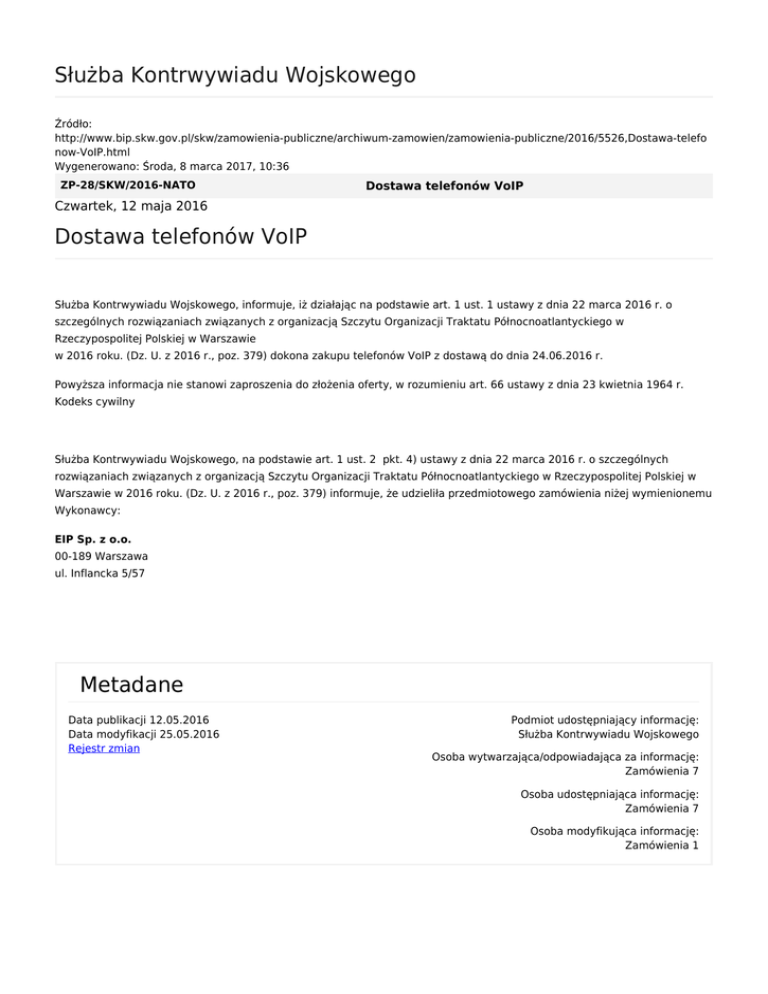 Służba Kontrwywiadu Wojskowego

Źródło:
http://www.bip.skw.gov.pl/skw/zamowienia-publiczne/archiwum-zamowien/zamowienia-publiczne/2016/5526,Dostawa-telefonow-VoIP.html
Wygenerowano: Środa, 8 marca 2017, 10:36

| ZP-28/SKW/2016-NATO | Dostawa telefonów VoIP |
|---|---|

Czwartek, 12 maja 2016

Dostawa telefonów VoIP

Służba Kontrwywiadu Wojskowego, informuje, iż działając na podstawie art. 1 ust. 1 ustawy z dnia 22 marca 2016 r. o szczególnych rozwiązaniach związanych z organizacją Szczytu Organizacji Traktatu Północnoatlantyckiego w Rzeczypospolitej Polskiej w Warszawie
w 2016 roku. (Dz. U. z 2016 r., poz. 379) dokona zakupu telefonów VoIP z dostawą do dnia 24.06.2016 r.

Powyższa informacja nie stanowi zaproszenia do złożenia oferty, w rozumieniu art. 66 ustawy z dnia 23 kwietnia 1964 r. Kodeks cywilny

Służba Kontrwywiadu Wojskowego, na podstawie art. 1 ust. 2 pkt. 4) ustawy z dnia 22 marca 2016 r. o szczególnych rozwiązaniach związanych z organizacją Szczytu Organizacji Traktatu Północnoatlantyckiego w Rzeczypospolitej Polskiej w Warszawie w 2016 roku. (Dz. U. z 2016 r., poz. 379) informuje, że udzieliła przedmiotowego zamówienia niżej wymienionemu Wykonawcy:

EIP Sp. z o.o.
00-189 Warszawa
ul. Inflancka 5/57

Metadane

Data publikacji 12.05.2016
Data modyfikacji 25.05.2016
Rejestr zmian

Podmiot udostępniający informację:
Służba Kontrwywiadu Wojskowego

Osoba wytwarzająca/odpowiadająca za informację:
Zamówienia 7

Osoba udostępniająca informację:
Zamówienia 7

Osoba modyfikująca informację:
Zamówienia 1